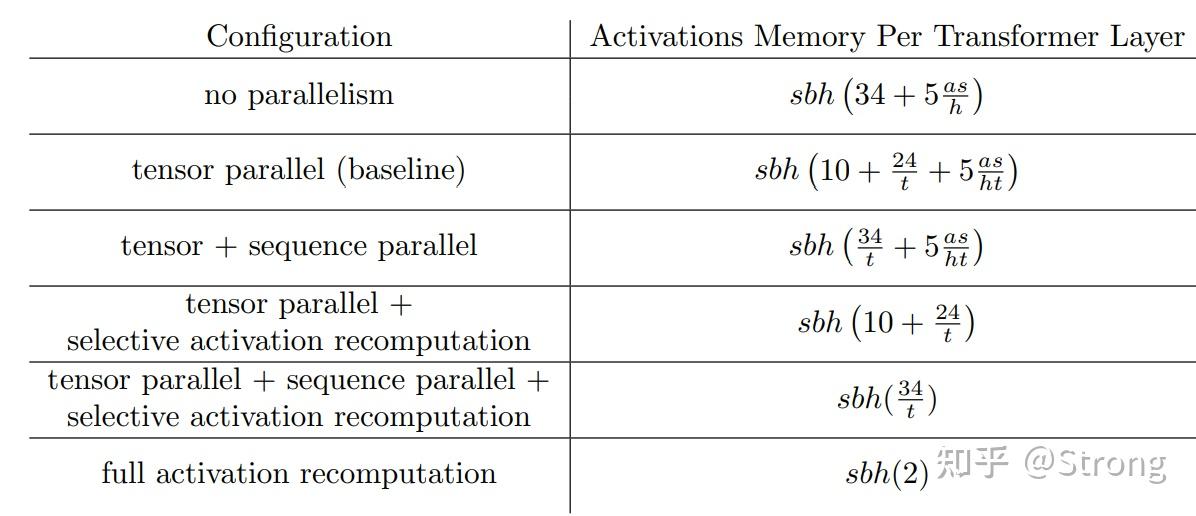 | Configuration | Activations Memory Per Transformer Layer |
|---|---|
| no parallelism | $sbh\left(34+5\frac{as}{h}\right)$ |
| tensor parallel (baseline) | $sbh\left(10+\frac{24}{t}+5\frac{as}{ht}\right)$ |
| tensor + sequence parallel | $sbh\left(\frac{34}{t}+5\frac{as}{ht}\right)$ |
| tensor parallel + selective activation recomputation | $sbh\left(10+\frac{24}{t}\right)$ |
| tensor parallel + sequence parallel + selective activation recomputation | $sbh(\frac{34}{t})$ |
| full activation recomputation | $sbh(2)$ |

知乎 @Strong